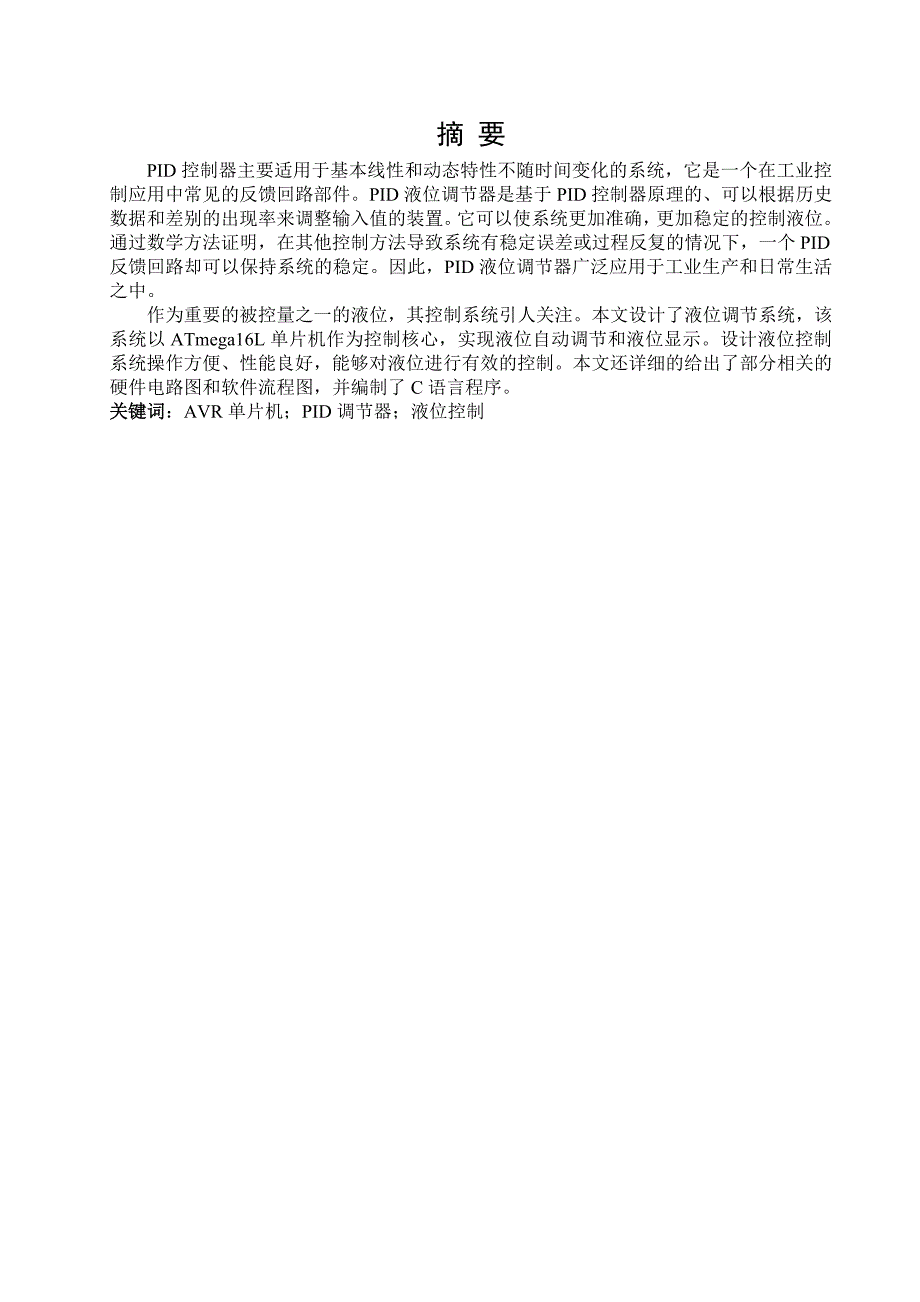 摘 要

PID 控制器主要适用于基本线性和动态特性不随时间变化的系统，它是一个在工业控制应用中常见的反馈回路部件。PID 液位调节器是基于 PID 控制器原理的、可以根据历史数据和差别的出现率来调整输入值的装置。它可以使系统更加准确，更加稳定的控制液位。通过数学方法证明，在其他控制方法导致系统有稳定误差或过程反复的情况下，一个 PID 反馈回路却可以保持系统的稳定。因此，PID 液位调节器广泛应用于工业生产和日常生活之中。

作为重要的被控量之一的液位，其控制系统引人关注。本文设计了液位调节系统，该系统以 ATmega16L 单片机作为控制核心，实现液位自动调节和液位显示。设计液位控制系统操作方便、性能良好，能够对液位进行有效的控制。本文还详细的给出了部分相关的硬件电路图和软件流程图，并编制了 C 语言程序。

关键词：AVR 单片机；PID 调节器；液位控制